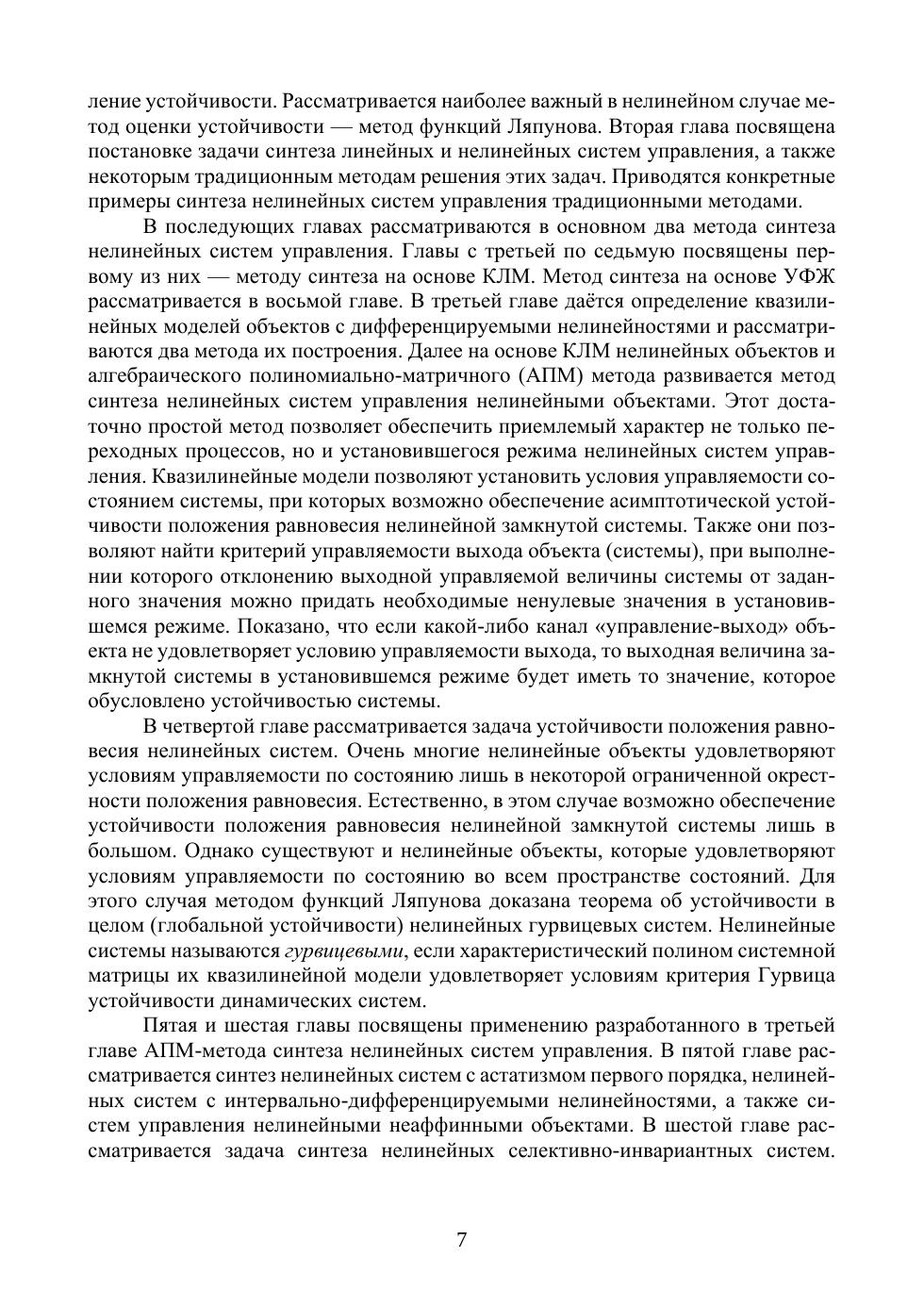 ление устойчивости. Рассматривается наиболее важный в нелинейном случае метод оценки устойчивости — метод функций Ляпунова. Вторая глава посвящена постановке задачи синтеза линейных и нелинейных систем управления, а также некоторым традиционным методам решения этих задач. Приводятся конкретные примеры синтеза нелинейных систем управления традиционными методами.

В последующих главах рассматриваются в основном два метода синтеза нелинейных систем управления. Главы с третьей по седьмую посвящены первому из них — методу синтеза на основе КЛМ. Метод синтеза на основе УФЖ рассматривается в восьмой главе. В третьей главе даётся определение квазилинейных моделей объектов с дифференцируемыми нелинейностями и рассматриваются два метода их построения. Далее на основе КЛМ нелинейных объектов и алгебраического полиномиально-матричного (АПМ) метода развивается метод синтеза нелинейных систем управления нелинейными объектами. Этот достаточно простой метод позволяет обеспечить приемлемый характер не только переходных процессов, но и установившегося режима нелинейных систем управления. Квазилинейные модели позволяют установить условия управляемости состоянием системы, при которых возможно обеспечение асимптотической устойчивости положения равновесия нелинейной замкнутой системы. Также они позволяют найти критерий управляемости выхода объекта (системы), при выполнении которого отклонению выходной управляемой величины системы от заданного значения можно придать необходимые ненулевые значения в установившемся режиме. Показано, что если какой-либо канал «управление-выход» объекта не удовлетворяет условию управляемости выхода, то выходная величина замкнутой системы в установившемся режиме будет иметь то значение, которое обусловлено устойчивостью системы.

В четвертой главе рассматривается задача устойчивости положения равновесия нелинейных систем. Очень многие нелинейные объекты удовлетворяют условиям управляемости по состоянию лишь в некоторой ограниченной окрестности положения равновесия. Естественно, в этом случае возможно обеспечение устойчивости положения равновесия нелинейной замкнутой системы лишь в большом. Однако существуют и нелинейные объекты, которые удовлетворяют условиям управляемости по состоянию во всем пространстве состояний. Для этого случая методом функций Ляпунова доказана теорема об устойчивости в целом (глобальной устойчивости) нелинейных гурвицевых систем. Нелинейные системы называются гурвицевыми, если характеристический полином системной матрицы их квазилинейной модели удовлетворяет условиям критерия Гурвица устойчивости динамических систем.

Пятая и шестая главы посвящены применению разработанного в третьей главе АПМ-метода синтеза нелинейных систем управления. В пятой главе рассматривается синтез нелинейных систем с астатизмом первого порядка, нелинейных систем с интервально-дифференцируемыми нелинейностями, а также систем управления нелинейными неаффинными объектами. В шестой главе рассматривается задача синтеза нелинейных селективно-инвариантных систем.

7